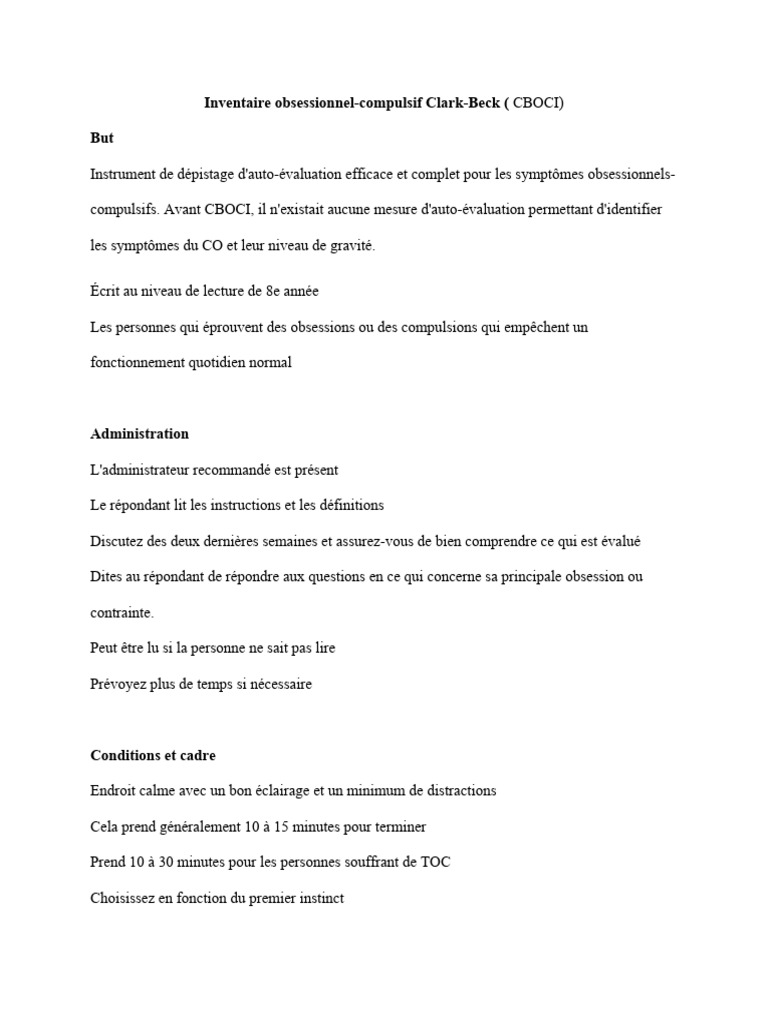 Inventaire obsessionnel-compulsif Clark-Beck ( CBOCI)

But

Instrument de dépistage d'auto-évaluation efficace et complet pour les symptômes obsessionnels-compulsifs. Avant CBOCI, il n'existait aucune mesure d'auto-évaluation permettant d'identifier les symptômes du CO et leur niveau de gravité.

Écrit au niveau de lecture de 8e année

Les personnes qui éprouvent des obsessions ou des compulsions qui empêchent un fonctionnement quotidien normal

Administration

L'administrateur recommandé est présent

Le répondant lit les instructions et les définitions

Discutez des deux dernières semaines et assurez-vous de bien comprendre ce qui est évalué

Dites au répondant de répondre aux questions en ce qui concerne sa principale obsession ou contrainte.

Peut être lu si la personne ne sait pas lire

Prévoyez plus de temps si nécessaire

Conditions et cadre

Endroit calme avec un bon éclairage et un minimum de distractions

Cela prend généralement 10 à 15 minutes pour terminer

Prend 10 à 30 minutes pour les personnes souffrant de TOC

Choisissez en fonction du premier instinct